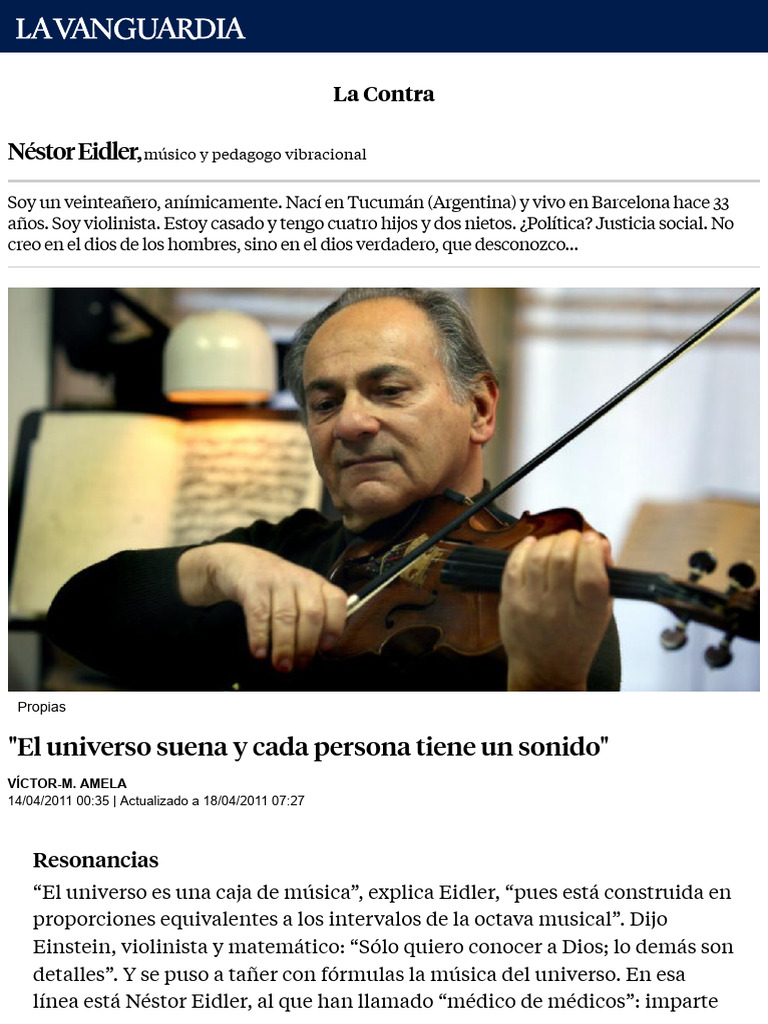 LA VANGUARDIA

La Contra

Néstor Eidler, músico y pedagogo vibracional

Soy un veinteañero, anímicamente. Nací en Tucumán (Argentina) y vivo en Barcelona hace 33 años. Soy violinista. Estoy casado y tengo cuatro hijos y dos nietos. ¿Política? Justicia social. No creo en el dios de los hombres, sino en el dios verdadero, que desconozco...

Propias

"El universo suena y cada persona tiene un sonido"

VÍCTOR-M. AMELA
14/04/2011 00:35 | Actualizado a 18/04/2011 07:27

Resonancias

“El universo es una caja de música”, explica Eidler, “pues está construida en proporciones equivalentes a los intervalos de la octava musical”. Dijo Einstein, violinista y matemático: “Sólo quiero conocer a Dios; lo demás son detalles”. Y se puso a tañer con fórmulas la música del universo. En esa línea está Néstor Eidler, al que han llamado “médico de médicos”: imparte